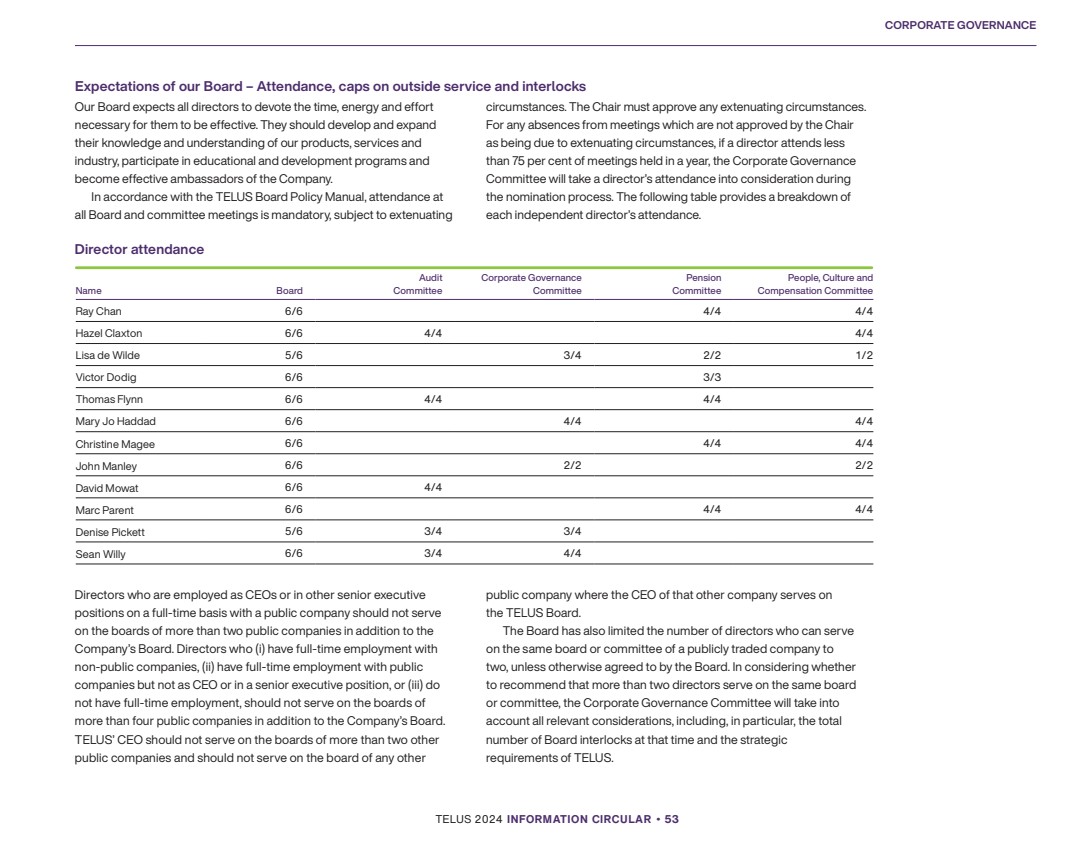 CORPORATE GOVERNANCE

Expectations of our Board – Attendance, caps on outside service and interlocks

Our Board expects all directors to devote the time, energy and effort necessary for them to be effective. They should develop and expand their knowledge and understanding of our products, services and industry, participate in educational and development programs and become effective ambassadors of the Company.

In accordance with the TELUS Board Policy Manual, attendance at all Board and committee meetings is mandatory, subject to extenuating circumstances. The Chair must approve any extenuating circumstances. For any absences from meetings which are not approved by the Chair as being due to extenuating circumstances, if a director attends less than 75 per cent of meetings held in a year, the Corporate Governance Committee will take a director's attendance into consideration during the nomination process. The following table provides a breakdown of each independent director's attendance.

Director attendance

| Name | Board | Audit Committee | Corporate Governance Committee | Pension Committee | People, Culture and Compensation Committee |
|---|---|---|---|---|---|
| Ray Chan | 6/6 | | | 4/4 | 4/4 |
| Hazel Claxton | 6/6 | 4/4 | | | 4/4 |
| Lisa de Wilde | 5/6 | | 3/4 | 2/2 | 1/2 |
| Victor Dodig | 6/6 | | | 3/3 | |
| Thomas Flynn | 6/6 | 4/4 | | 4/4 | |
| Mary Jo Haddad | 6/6 | | 4/4 | | 4/4 |
| Christine Magee | 6/6 | | | 4/4 | 4/4 |
| John Manley | 6/6 | | 2/2 | | 2/2 |
| David Mowat | 6/6 | 4/4 | | | |
| Marc Parent | 6/6 | | | 4/4 | 4/4 |
| Denise Pickett | 5/6 | 3/4 | 3/4 | | |
| Sean Willy | 6/6 | 3/4 | 4/4 | | |

Directors who are employed as CEOs or in other senior executive positions on a full-time basis with a public company should not serve on the boards of more than two public companies in addition to the Company's Board. Directors who (i) have full-time employment with non-public companies, (ii) have full-time employment with public companies but not as CEO or in a senior executive position, or (iii) do not have full-time employment, should not serve on the boards of more than four public companies in addition to the Company's Board. TELUS' CEO should not serve on the boards of more than two other public companies and should not serve on the board of any other public company where the CEO of that other company serves on the TELUS Board.

The Board has also limited the number of directors who can serve on the same board or committee of a publicly traded company to two, unless otherwise agreed to by the Board. In considering whether to recommend that more than two directors serve on the same board or committee, the Corporate Governance Committee will take into account all relevant considerations, including, in particular, the total number of Board interlocks at that time and the strategic requirements of TELUS.

TELUS 2024 INFORMATION CIRCULAR • 53